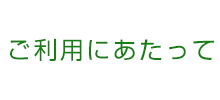 ご利用にあたって